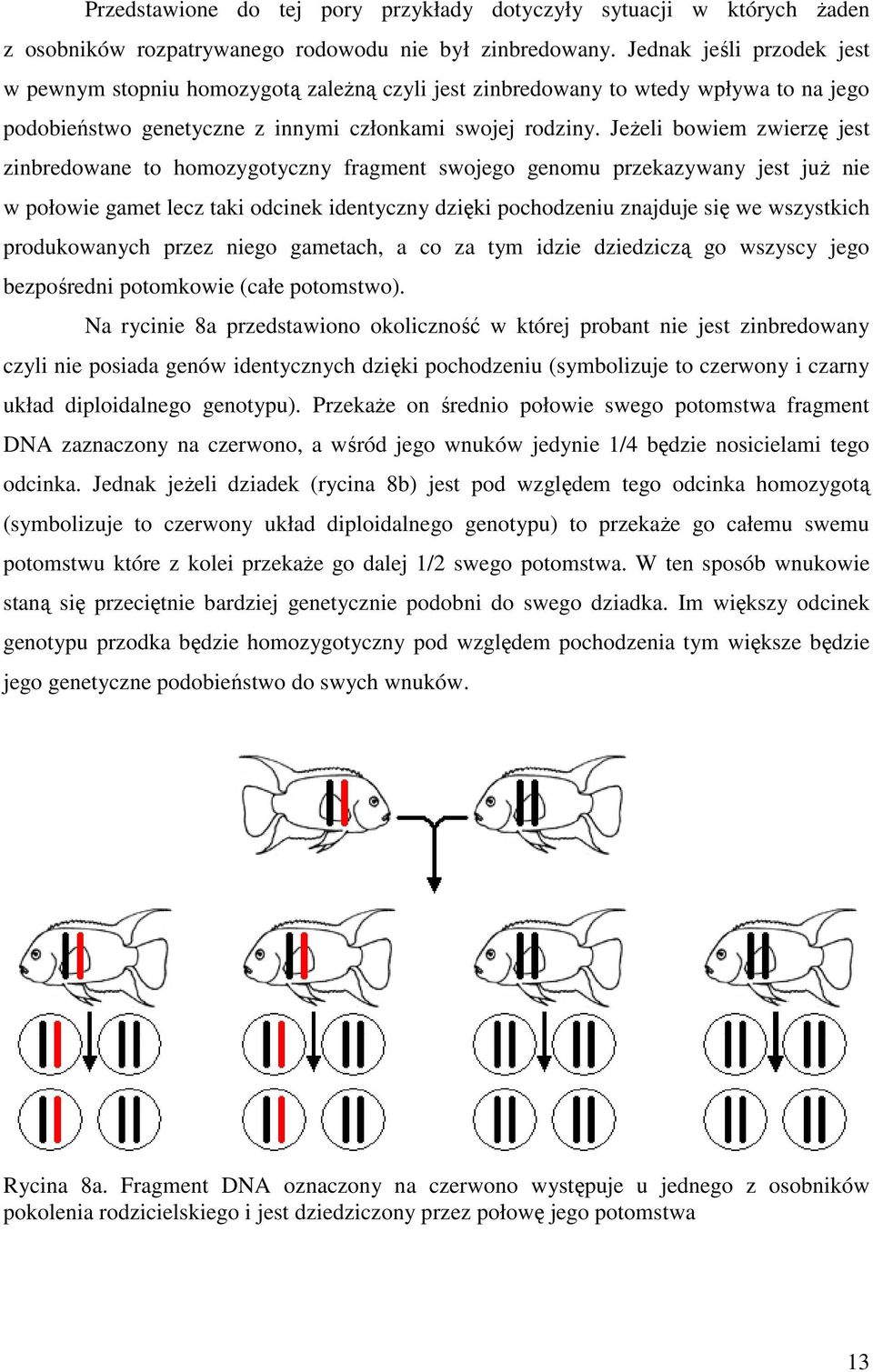 Przedstawione do tej pory przykłady dotyczyły sytuacji w których żaden z osobników rozpatrywanego rodowodu nie był zinbredowany. Jednak jeśli przodek jest w pewnym stopniu homozygotą zależną czyli jest zinbredowany to wtedy wpływa to na jego podobieństwo genetyczne z innymi członkami swojej rodziny. Jeżeli bowiem zwierzę jest zinbredowane to homozygotyczny fragment swojego genomu przekazywany jest już nie w połowie gamet lecz taki odcinek identyczny dzięki pochodzeniu znajduje się we wszystkich produkowanych przez niego gametach, a co za tym idzie dziedziczą go wszyscy jego bezpośredni potomkowie (całe potomstwo).

Na rycinie 8a przedstawiono okoliczność w której probant nie jest zinbredowany czyli nie posiada genów identycznych dzięki pochodzeniu (symbolizuje to czerwony i czarny układ diploidalnego genotypu). Przekaże on średnio połowie swego potomstwa fragment DNA zaznaczony na czerwono, a wśród jego wnuków jedynie 1/4 będzie nosicielami tego odcinka. Jednak jeżeli dziadek (rycina 8b) jest pod względem tego odcinka homozygotą (symbolizuje to czerwony układ diploidalnego genotypu) to przekaże go całemu swemu potomstwu które z kolei przekaże go dalej 1/2 swego potomstwa. W ten sposób wnukowie staną się przeciętnie bardziej genetycznie podobni do swego dziadka. Im większy odcinek genotypu przodka będzie homozygotyczny pod względem pochodzenia tym większe będzie jego genetyczne podobieństwo do swych wnuków.

Rycina 8a. Fragment DNA oznaczony na czerwono występuje u jednego z osobników pokolenia rodzicielskiego i jest dziedziczony przez połowę jego potomstwa

13